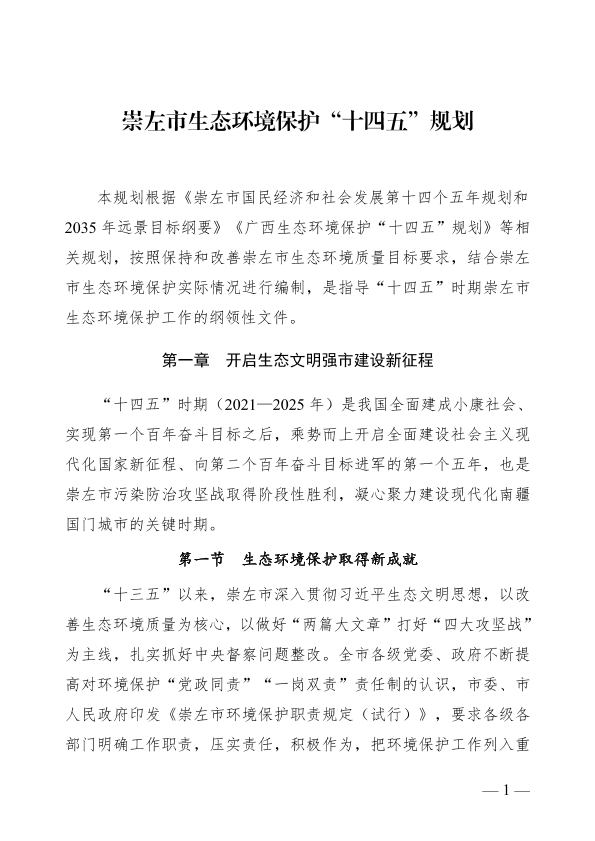 崇左市生态环境保护“十四五”规划

本规划根据《崇左市国民经济和社会发展第十四个五年规划和2035年远景目标纲要》《广西生态环境保护“十四五”规划》等相关规划，按照保持和改善崇左市生态环境质量目标要求，结合崇左市生态环境保护实际情况进行编制，是指导“十四五”时期崇左市生态环境保护工作的纲领性文件。

第一章　开启生态文明强市建设新征程

“十四五”时期（2021—2025年）是我国全面建成小康社会、实现第一个百年奋斗目标之后，乘势而上开启全面建设社会主义现代化国家新征程、向第二个百年奋斗目标进军的第一个五年，也是崇左市污染防治攻坚战取得阶段性胜利，凝心聚力建设现代化南疆国门城市的关键时期。

第一节　生态环境保护取得新成就

“十三五”以来，崇左市深入贯彻习近平生态文明思想，以改善生态环境质量为核心，以做好“两篇大文章”打好“四大攻坚战”为主线，扎实抓好中央督察问题整改。全市各级党委、政府不断提高对环境保护“党政同责”“一岗双责”责任制的认识，市委、市人民政府印发《崇左市环境保护职责规定（试行）》，要求各级各部门明确工作职责，压实责任，积极作为，把环境保护工作列入重

— 1 —